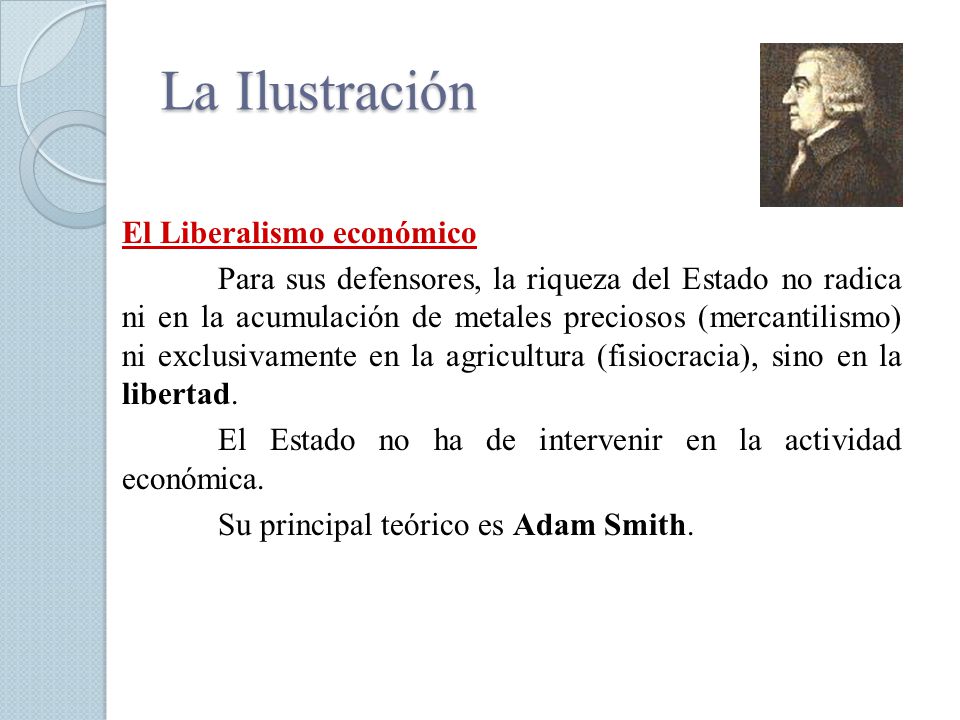 La Ilustración

El Liberalismo económico

Para sus defensores, la riqueza del Estado no radica ni en la acumulación de metales preciosos (mercantilismo) ni exclusivamente en la agricultura (fisiocracia), sino en la libertad.

El Estado no ha de intervenir en la actividad económica.

Su principal teórico es Adam Smith.